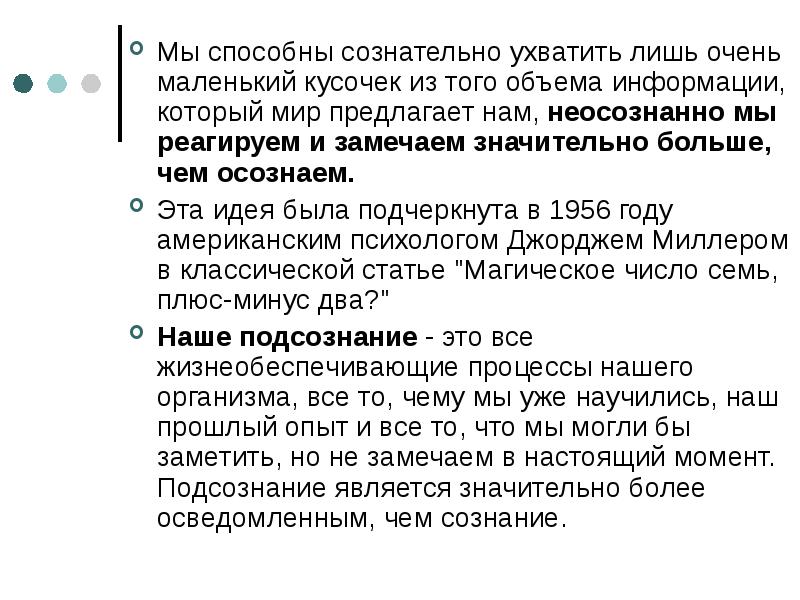 Мы способны сознательно ухватить лишь очень маленький кусочек из того объема информации, который мир предлагает нам, неосознанно мы реагируем и замечаем значительно больше, чем осознаем.

Эта идея была подчеркнута в 1956 году американским психологом Джорджем Миллером в классической статье "Магическое число семь, плюс-минус два?"

Наше подсознание - это все жизнеобеспечивающие процессы нашего организма, все то, чему мы уже научились, наш прошлый опыт и все то, что мы могли бы заметить, но не замечаем в настоящий момент. Подсознание является значительно более осведомленным, чем сознание.